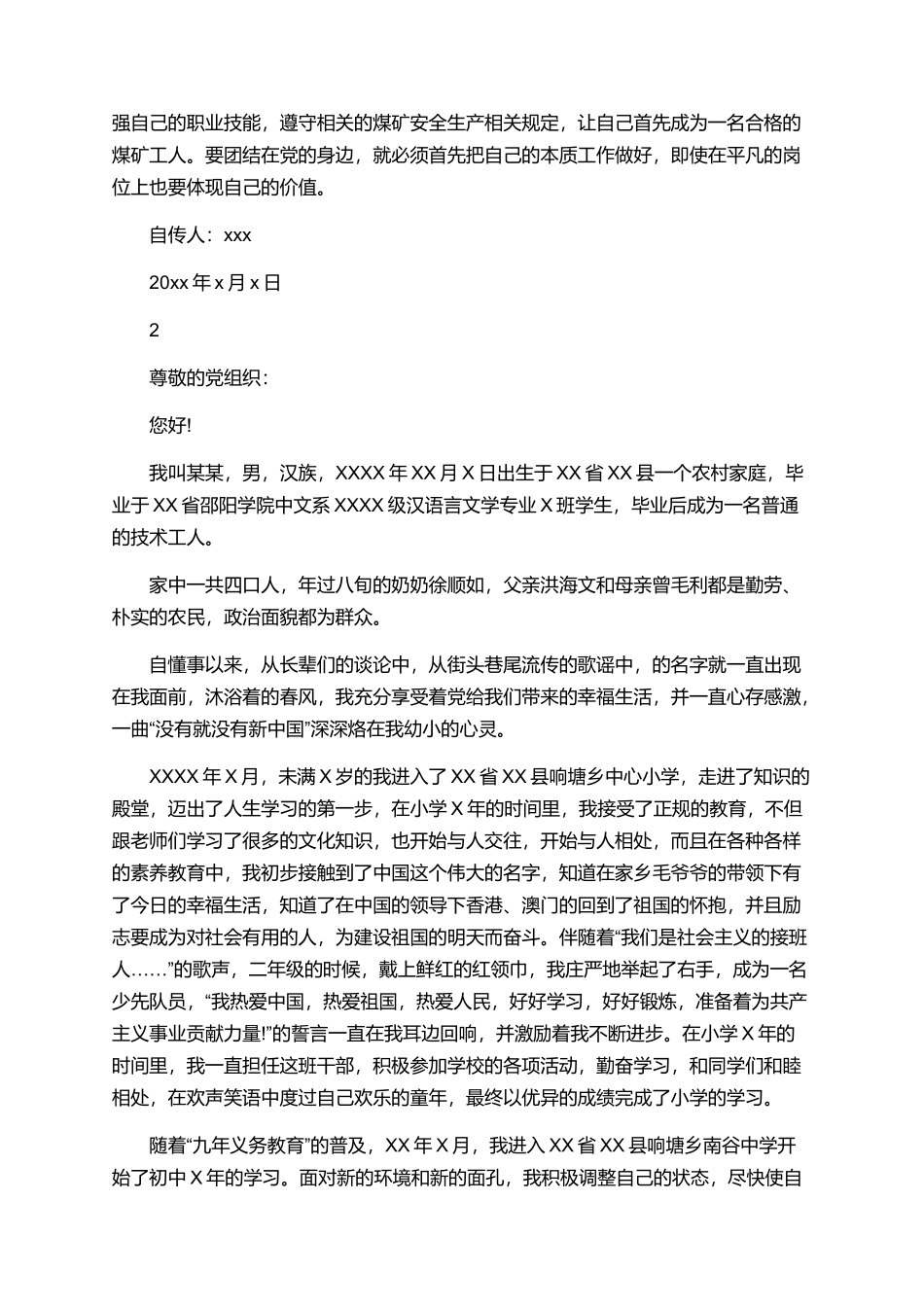 强自己的职业技能，遵守相关的煤矿安全生产相关规定，让自己首先成为一名合格的煤矿工人。要团结在党的身边，就必须首先把自己的本质工作做好，即使在平凡的岗位上也要体现自己的价值。

自传人：xxx

20xx 年 x 月 x 日

2

尊敬的党组织：

您好!

我叫某某，男，汉族，XXXX 年 XX 月 X 日出生于 XX 省 XX 县一个农村家庭，毕业于 XX 省邵阳学院中文系 XXXX 级汉语言文学专业 X 班学生，毕业后成为一名普通的技术工人。

家中一共四口人，年过八旬的奶奶徐顺如，父亲洪海文和母亲曾毛利都是勤劳、朴实的农民，政治面貌都为群众。

自懂事以来，从长辈们的谈论中，从街头巷尾流传的歌谣中，的名字就一直出现在我面前，沐浴着的春风，我充分享受着党给我们带来的幸福生活，并一直心存感激，一曲“没有就没有新中国”深深烙在我幼小的心灵。

XXXX 年 X 月，未满 X 岁的我进入了 XX 省 XX 县响塘乡中心小学，走进了知识的殿堂，迈出了人生学习的第一步，在小学 X 年的时间里，我接受了正规的教育，不但跟老师们学习了很多的文化知识，也开始与人交往，开始与人相处，而且在各种各样的素养教育中，我初步接触到了中国这个伟大的名字，知道在家乡毛爷爷的带领下有了今日的幸福生活，知道了在中国的领导下香港、澳门的回到了祖国的怀抱，并且励志要成为对社会有用的人，为建设祖国的明天而奋斗。伴随着“我们是社会主义的接班人……”的歌声，二年级的时候，戴上鲜红的红领巾，我庄严地举起了右手，成为一名少先队员，“我热爱中国，热爱祖国，热爱人民，好好学习，好好锻炼，准备着为共产主义事业贡献力量!”的誓言一直在我耳边回响，并激励着我不断进步。在小学 X 年的时间里，我一直担任这班干部，积极参加学校的各项活动，勤奋学习，和同学们和睦相处，在欢声笑语中度过自己欢乐的童年，最终以优异的成绩完成了小学的学习。

随着“九年义务教育”的普及，XX 年 X 月，我进入 XX 省 XX 县响塘乡南谷中学开始了初中 X 年的学习。面对新的环境和新的面孔，我积极调整自己的状态，尽快使自